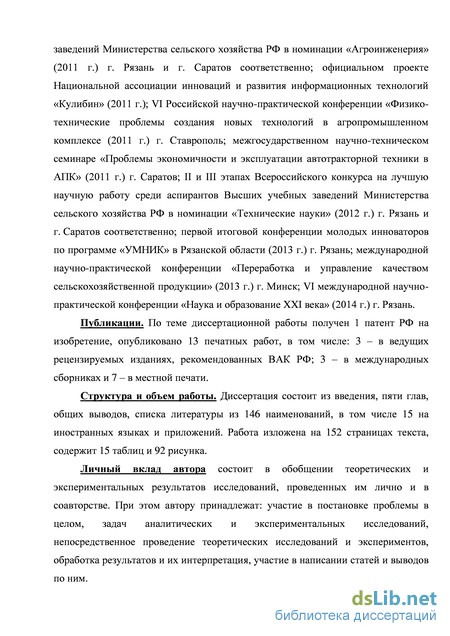 заведений Министерства сельского хозяйства РФ в номинации «Агроинженерия» (2011 г.) г. Рязань и г. Саратов соответственно; официальном проекте Национальной ассоциации инноваций и развития информационных технологий «Кулибин» (2011 г.); VI Российской научно-практической конференции «Физико-технические проблемы создания новых технологий в агропромышленном комплексе (2011 г.) г. Ставрополь; межгосударственном научно-техническом семинаре «Проблемы экономичности и эксплуатации автотракторной техники в АПК» (2011 г.) г. Саратов; II и III этапах Всероссийского конкурса на лучшую научную работу среди аспирантов Высших учебных заведений Министерства сельского хозяйства РФ в номинации «Технические науки» (2012 г.) г. Рязань и г. Саратов соответственно; первой итоговой конференции молодых инноваторов по программе «УМНИК» в Рязанской области (2013 г.) г. Рязань; международной научно-практической конференции «Переработка и управление качеством сельскохозяйственной продукции» (2013 г.) г. Минск; VI международной научно-практической конференции «Наука и образование XXI века» (2014 г.) г. Рязань.

Публикации. По теме диссертационной работы получен 1 патент РФ на изобретение, опубликовано 13 печатных работ, в том числе: 3 – в ведущих рецензируемых изданиях, рекомендованных ВАК РФ; 3 – в международных сборниках и 7 – в местной печати.

Структура и объем работы. Диссертация состоит из введения, пяти глав, общих выводов, списка литературы из 146 наименований, в том числе 15 на иностранных языках и приложений. Работа изложена на 152 страницах текста, содержит 15 таблиц и 92 рисунка.

Личный вклад автора состоит в обобщении теоретических и экспериментальных результатов исследований, проведенных им лично и в соавторстве. При этом автору принадлежат: участие в постановке проблемы в целом, задач аналитических и экспериментальных исследований, непосредственное проведение теоретических исследований и экспериментов, обработка результатов и их интерпретация, участие в написании статей и выводов по ним.

dsLib.net
библиотека диссертаций